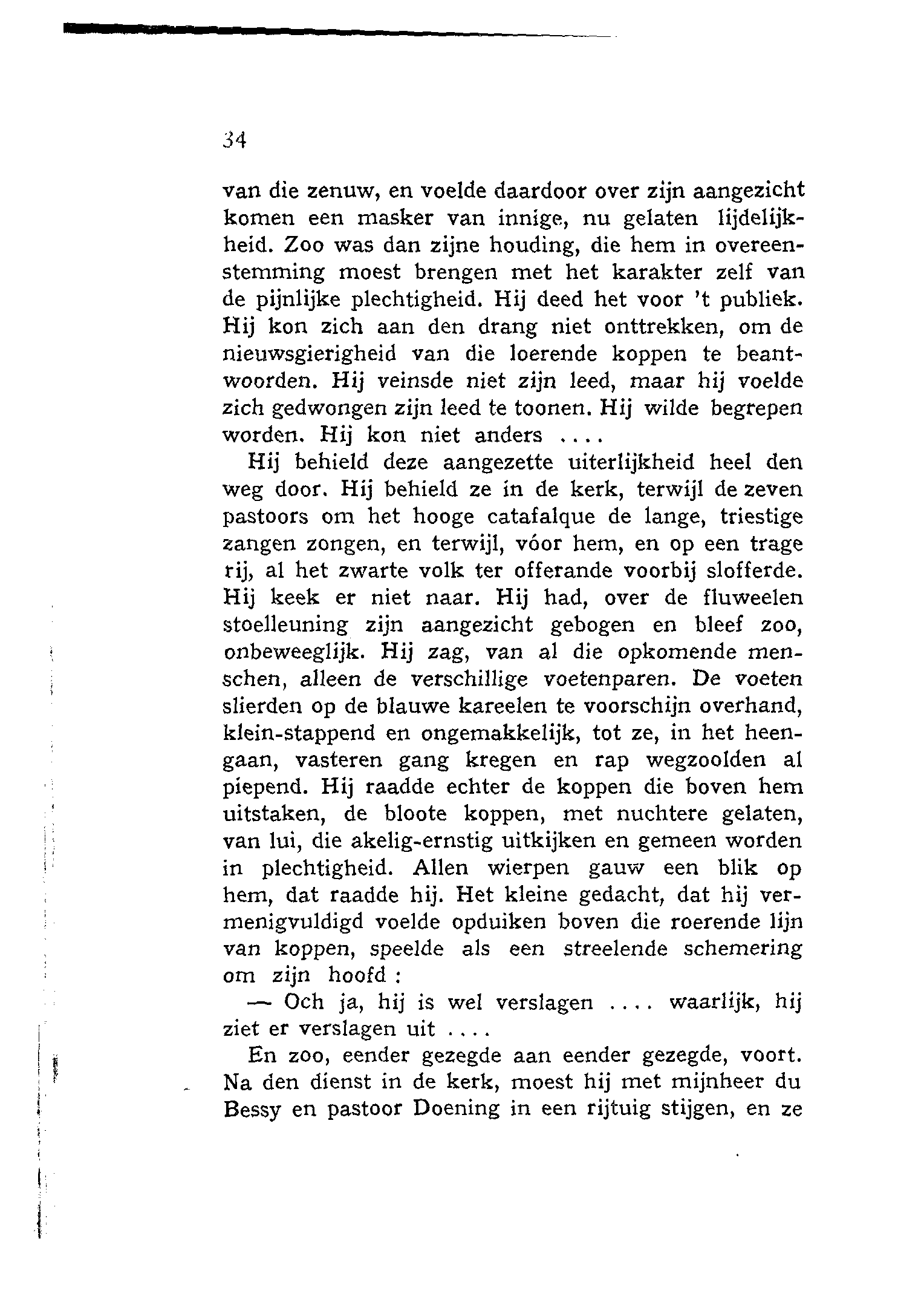 34

van die zenuw, en voelde daardoor over zijn aangezicht komen een masker van innige, nu gelaten lijdelijkheid. Zoo was dan zijne houding, die hem in overeenstemming moest brengen met het karakter zelf van de pijnlijke plechtigheid. Hij deed het voor 't publiek. Hij kon zich aan den drang niet onttrekken, om de nieuwsgierigheid van die loerende koppen te beantwoorden. Hij veinsde niet zijn leed, maar hij voelde zich gedwongen zijn leed te toonen. Hij wilde begrepen worden. Hij kon niet anders ....

Hij behield deze aangezette uiterlijkheid heel den weg door. Hij behield ze in de kerk, terwijl de zeven pastoors om het hooge catafalque de lange, triestige zangen zongen, en terwijl, vóor hem, en op een trage rij, al het zwarte volk ter offerande voorbij slofferde. Hij keek er niet naar. Hij had, over de fluweelen stoelleuning zijn aangezicht gebogen en bleef zoo, onbeweeglijk. Hij zag, van al die opkomende menschen, alleen de verschillige voetenparen. De voeten slierden op de blauwe kareelen te voorschijn overhand, klein-stappend en ongemakkelijk, tot ze, in het heengaan, vasteren gang kregen en rap wegzoolden al piepend. Hij raadde echter de koppen die boven hem uitstaken, de bloote koppen, met nuchtere gelaten, van lui, die akelig-ernstig uitkijken en gemeen worden in plechtigheid. Allen wierpen gauw een blik op hem, dat raadde hij. Het kleine gedacht, dat hij vermenigvuldigd voelde opduiken boven die roerende lijn van koppen, speelde als een streelende schemering om zijn hoofd :

— Och ja, hij is wel verslagen .... waarlijk, hij ziet er verslagen uit ....

En zoo, eender gezegde aan eender gezegde, voort. Na den dienst in de kerk, moest hij met mijnheer du Bessy en pastoor Doening in een rijtuig stijgen, en ze